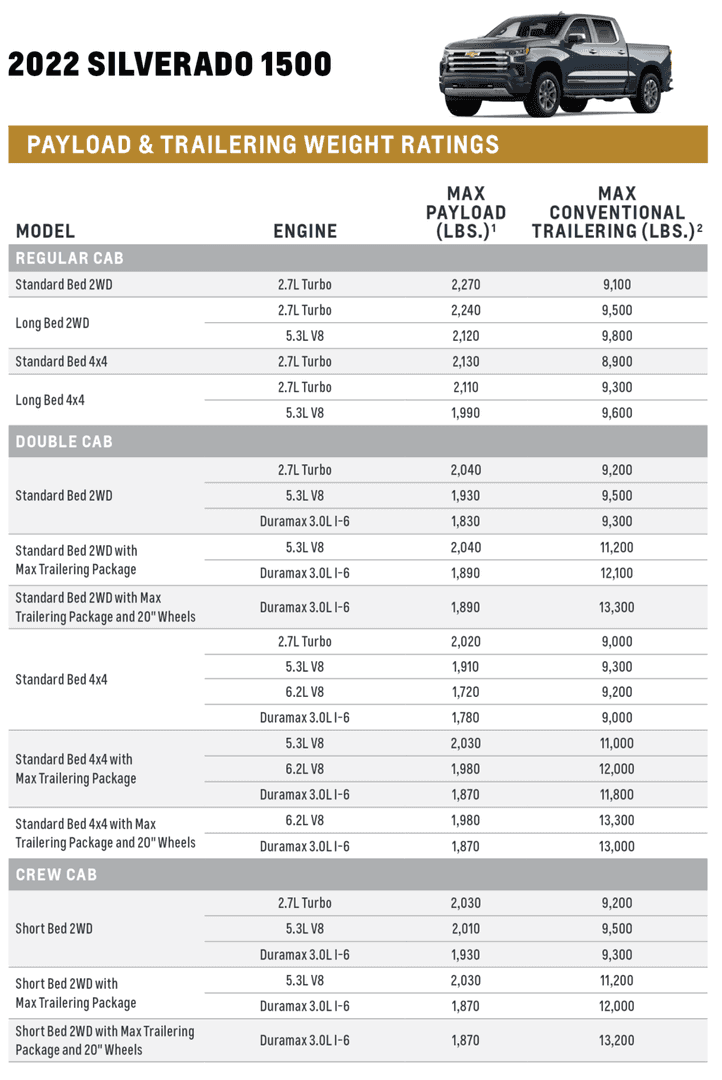 2022 SILVERADO 1500

PAYLOAD & TRAILERING WEIGHT RATINGS

| MODEL | ENGINE | MAX PAYLOAD (LBS.)$^1$ | MAX CONVENTIONAL TRAILERING (LBS.)$^2$ |
|---|---|---|---|
| REGULAR CAB | | | |
| Standard Bed 2WD | 2.7L Turbo | 2,270 | 9,100 |
| Long Bed 2WD | 2.7L Turbo | 2,240 | 9,500 |
| | 5.3L V8 | 2,120 | 9,800 |
| Standard Bed 4x4 | 2.7L Turbo | 2,130 | 8,900 |
| Long Bed 4x4 | 2.7L Turbo | 2,110 | 9,300 |
| | 5.3L V8 | 1,990 | 9,600 |
| DOUBLE CAB | | | |
| Standard Bed 2WD | 2.7L Turbo | 2,040 | 9,200 |
| | 5.3L V8 | 1,930 | 9,500 |
| | Duramax 3.0L I-6 | 1,830 | 9,300 |
| Standard Bed 2WD with Max Trailering Package | 5.3L V8 | 2,040 | 11,200 |
| | Duramax 3.0L I-6 | 1,890 | 12,100 |
| Standard Bed 2WD with Max Trailering Package and 20" Wheels | Duramax 3.0L I-6 | 1,890 | 13,300 |
| Standard Bed 4x4 | 2.7L Turbo | 2,020 | 9,000 |
| | 5.3L V8 | 1,910 | 9,300 |
| | 6.2L V8 | 1,720 | 9,200 |
| | Duramax 3.0L I-6 | 1,780 | 9,000 |
| Standard Bed 4x4 with Max Trailering Package | 5.3L V8 | 2,030 | 11,000 |
| | 6.2L V8 | 1,980 | 12,000 |
| | Duramax 3.0L I-6 | 1,870 | 11,800 |
| Standard Bed 4x4 with Max Trailering Package and 20" Wheels | 6.2L V8 | 1,980 | 13,300 |
| | Duramax 3.0L I-6 | 1,870 | 13,000 |
| CREW CAB | | | |
| Short Bed 2WD | 2.7L Turbo | 2,030 | 9,200 |
| | 5.3L V8 | 2,010 | 9,500 |
| | Duramax 3.0L I-6 | 1,930 | 9,300 |
| Short Bed 2WD with Max Trailering Package | 5.3L V8 | 2,030 | 11,200 |
| | Duramax 3.0L I-6 | 1,870 | 12,000 |
| Short Bed 2WD with Max Trailering Package and 20" Wheels | Duramax 3.0L I-6 | 1,870 | 13,200 |